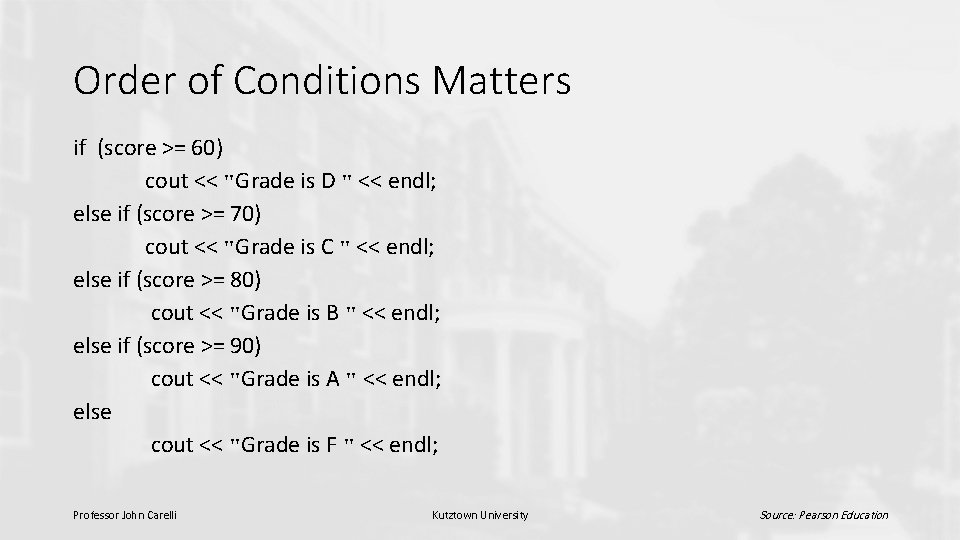 Order of Conditions Matters

if (score >= 60)
cout << "Grade is D " << endl;
else if (score >= 70)
cout << "Grade is C " << endl;
else if (score >= 80)
cout << "Grade is B " << endl;
else if (score >= 90)
cout << "Grade is A " << endl;
else
cout << "Grade is F " << endl;

Professor John Carelli
Kutztown University
Source: Pearson Education